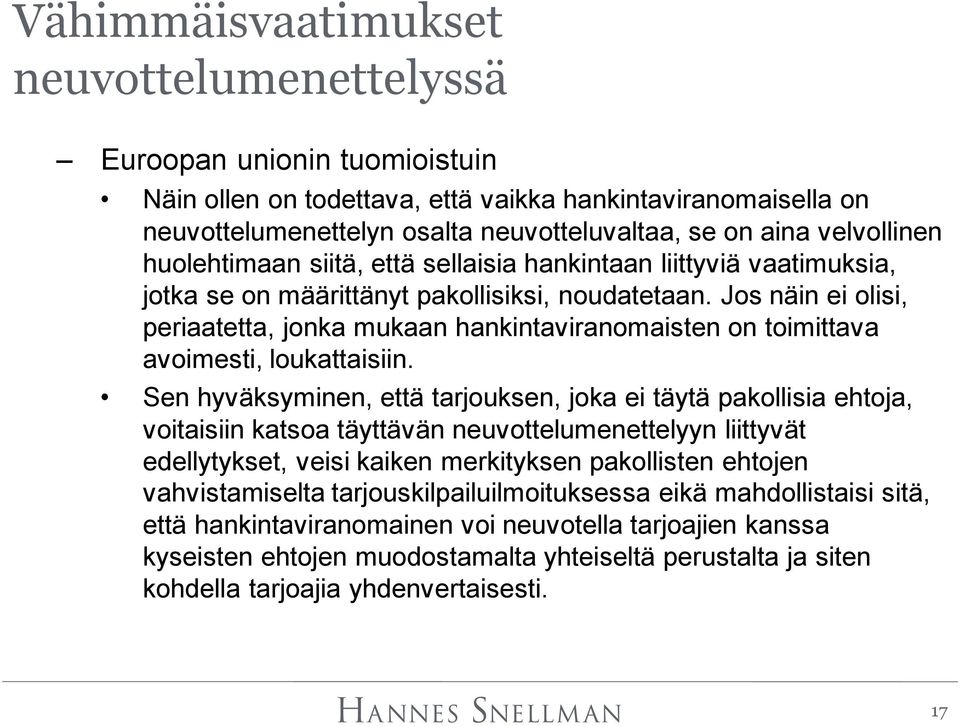 Vähimmäisvaatimukset neuvottelumenettelyssä

– Euroopan unionin tuomioistuin

• Näin ollen on todettava, että vaikka hankintaviranomaisella on neuvottelumenettelyn osalta neuvotteluvaltaa, se on aina velvollinen huolehtimaan siitä, että sellaisia hankintaan liittyviä vaatimuksia, jotka se on määrittänyt pakollisiksi, noudatetaan. Jos näin ei olisi, periaatetta, jonka mukaan hankintaviranomaisten on toimittava avoimesti, loukattaisiin.

• Sen hyväksyminen, että tarjouksen, joka ei täytä pakollisia ehtoja, voitaisiin katsoa täyttävän neuvottelumenettelyyn liittyvät edellytykset, veisi kaiken merkityksen pakollisten ehtojen vahvistamiselta tarjouskilpailuilmoituksessa eikä mahdollistaisi sitä, että hankintaviranomainen voi neuvotella tarjoajien kanssa kyseisten ehtojen muodostamalta yhteiseltä perustalta ja siten kohdella tarjoajia yhdenvertaisesti.

HANNES SNELLMAN

17